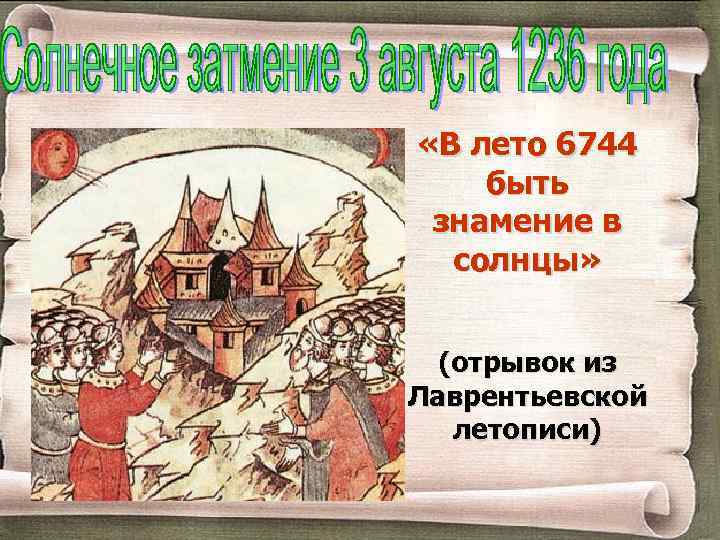 Солнечное затмение 3 августа 1236 года

«В лето 6744 быть знамение в солнцы»

(отрывок из Лаврентьевской летописи)